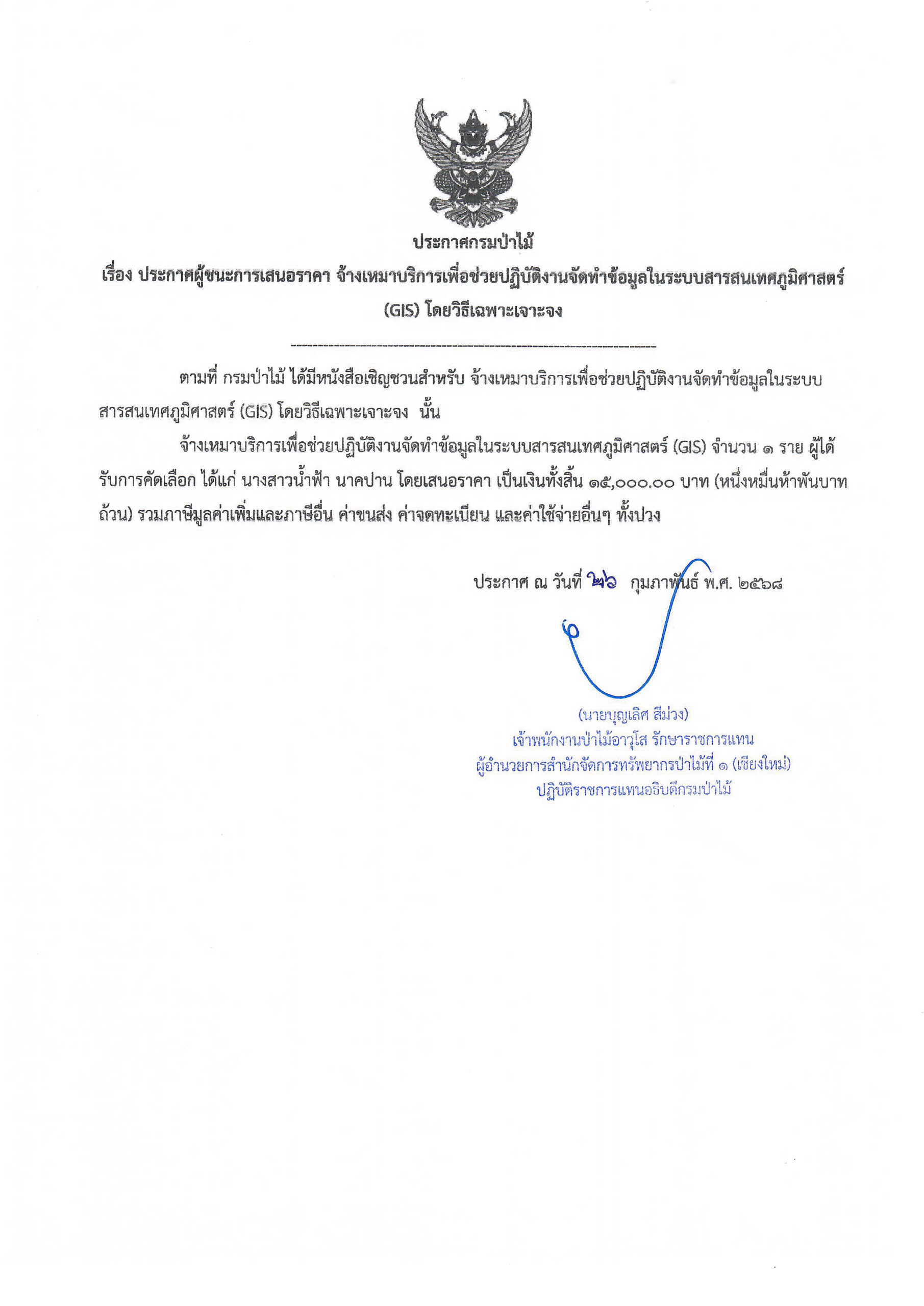 ประกาศกรมป่าไม้

เรื่อง ประกาศผู้ชนะการเสนอราคา จ้างเหมาบริการเพื่อช่วยปฏิบัติงานจัดทำข้อมูลในระบบสารสนเทศภูมิศาสตร์ (GIS) โดยวิธีเฉพาะเจาะจง

--------------------------------------------------------------------

ตามที่ กรมป่าไม้ ได้มีหนังสือเชิญชวนสำหรับ จ้างเหมาบริการเพื่อช่วยปฏิบัติงานจัดทำข้อมูลในระบบสารสนเทศภูมิศาสตร์ (GIS) โดยวิธีเฉพาะเจาะจง นั้น

จ้างเหมาบริการเพื่อช่วยปฏิบัติงานจัดทำข้อมูลในระบบสารสนเทศภูมิศาสตร์ (GIS) จำนวน ๑ ราย ผู้ได้รับการคัดเลือก ได้แก่ นางสาวน้ำฟ้า นาคปาน โดยเสนอราคา เป็นเงินทั้งสิ้น ๑๕,๐๐๐.๐๐ บาท (หนึ่งหมื่นห้าพันบาทถ้วน) รวมภาษีมูลค่าเพิ่มและภาษีอื่น ค่าขนส่ง ค่าจดทะเบียน และค่าใช้จ่ายอื่นๆ ทั้งปวง

ประกาศ ณ วันที่ ๒๖ กุมภาพันธ์ พ.ศ. ๒๕๖๘

(นายบุญเลิศ สีม่วง)
เจ้าพนักงานป่าไม้อาวุโส รักษาราชการแทน
ผู้อำนวยการสำนักจัดการทรัพยากรป่าไม้ที่ ๑ (เชียงใหม่)
ปฏิบัติราชการแทนอธิบดีกรมป่าไม้